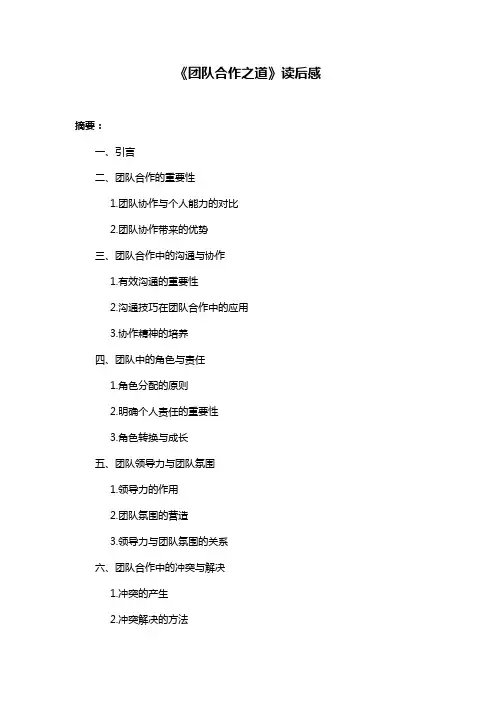 《团队合作之道》读后感

摘要：

一、引言

二、团队合作的重要性

1.团队协作与个人能力的对比

2.团队协作带来的优势

三、团队合作中的沟通与协作

1.有效沟通的重要性

2.沟通技巧在团队合作中的应用

3.协作精神的培养

四、团队中的角色与责任

1.角色分配的原则

2.明确个人责任的重要性

3.角色转换与成长

五、团队领导力与团队氛围

1.领导力的作用

2.团队氛围的营造

3.领导力与团队氛围的关系

六、团队合作中的冲突与解决

1.冲突的产生

2.冲突解决的方法